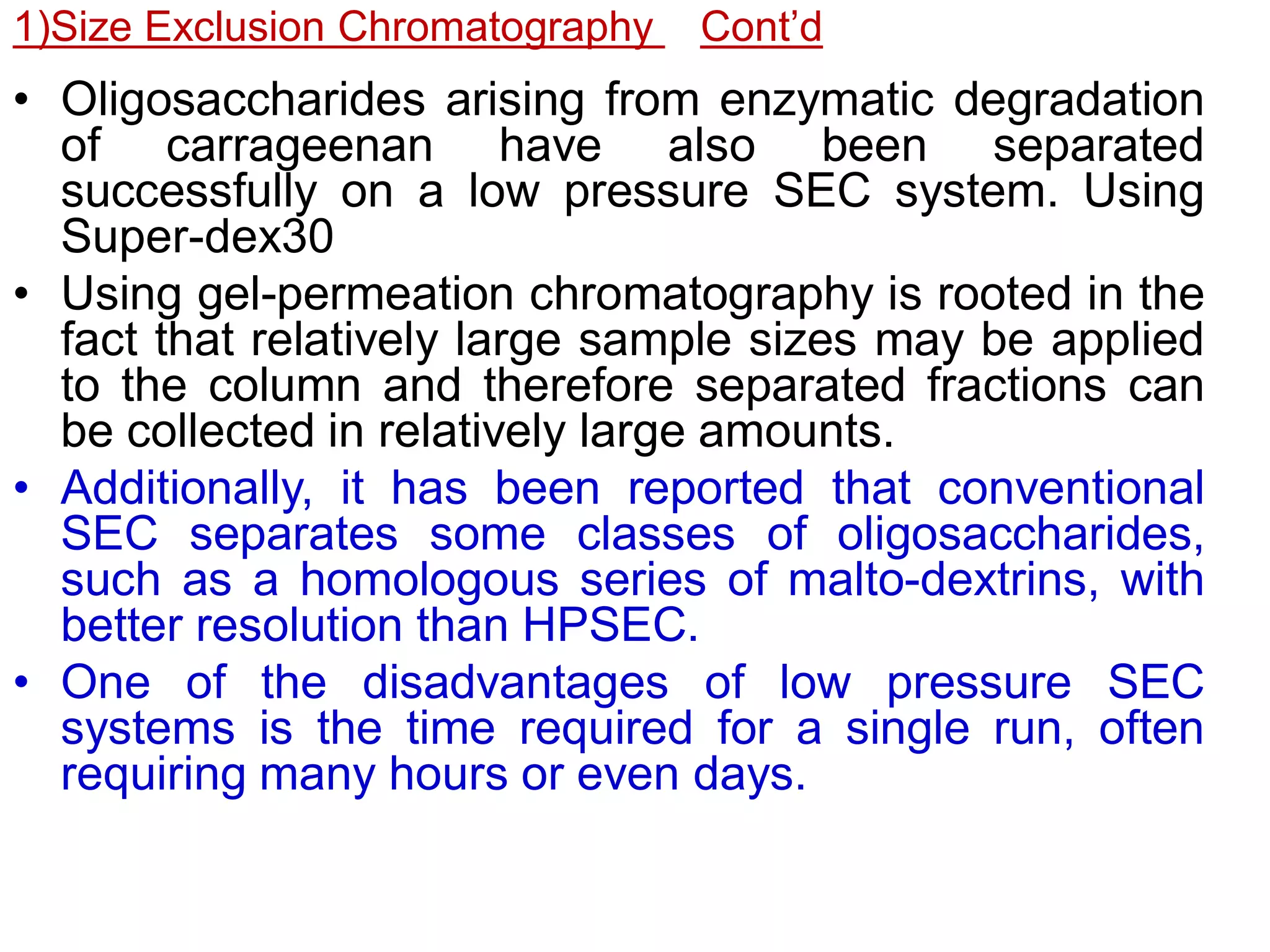 1)Size Exclusion Chromatography Cont’d

• Oligosaccharides arising from enzymatic degradation of carrageenan have also been separated successfully on a low pressure SEC system. Using Super-dex30

• Using gel-permeation chromatography is rooted in the fact that relatively large sample sizes may be applied to the column and therefore separated fractions can be collected in relatively large amounts.

• Additionally, it has been reported that conventional SEC separates some classes of oligosaccharides, such as a homologous series of malto-dextrins, with better resolution than HPSEC.

• One of the disadvantages of low pressure SEC systems is the time required for a single run, often requiring many hours or even days.